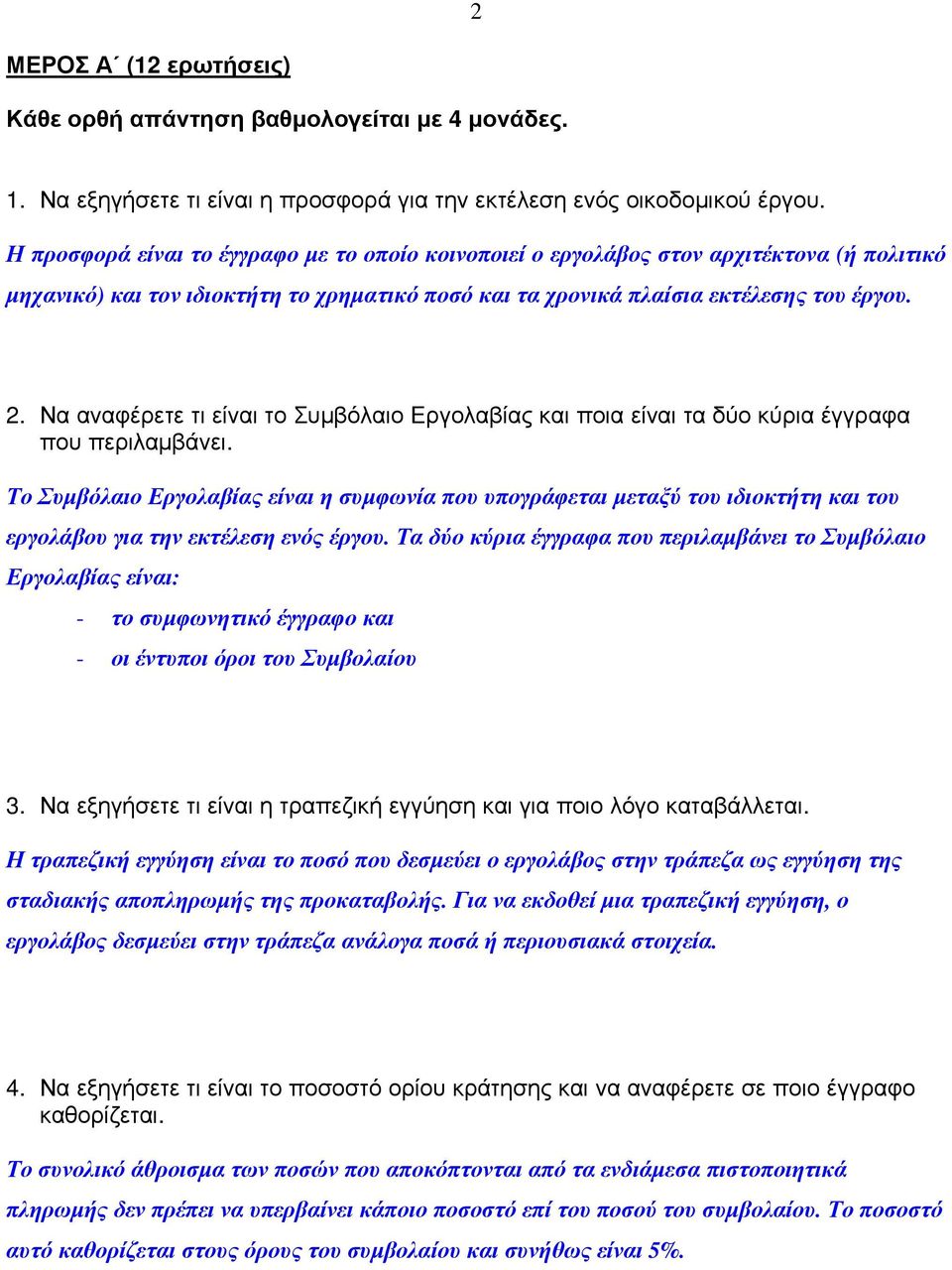 2

ΜΕΡΟΣ Α΄ (12 ερωτήσεις)

Κάθε ορθή απάντηση βαθμολογείται με 4 μονάδες.

1. Να εξηγήσετε τι είναι η προσφορά για την εκτέλεση ενός οικοδομικού έργου.

Η προσφορά είναι το έγγραφο με το οποίο κοινοποιεί ο εργολάβος στον αρχιτέκτονα (ή πολιτικό μηχανικό) και τον ιδιοκτήτη το χρηματικό ποσό και τα χρονικά πλαίσια εκτέλεσης του έργου.

2. Να αναφέρετε τι είναι το Συμβόλαιο Εργολαβίας και ποια είναι τα δύο κύρια έγγραφα που περιλαμβάνει.

Το Συμβόλαιο Εργολαβίας είναι η συμφωνία που υπογράφεται μεταξύ του ιδιοκτήτη και του εργολάβου για την εκτέλεση ενός έργου. Τα δύο κύρια έγγραφα που περιλαμβάνει το Συμβόλαιο Εργολαβίας είναι:

- το συμφωνητικό έγγραφο και
- οι έντυποι όροι του Συμβολαίου

3. Να εξηγήσετε τι είναι η τραπεζική εγγύηση και για ποιο λόγο καταβάλλεται.

Η τραπεζική εγγύηση είναι το ποσό που δεσμεύει ο εργολάβος στην τράπεζα ως εγγύηση της σταδιακής αποπληρωμής της προκαταβολής. Για να εκδοθεί μια τραπεζική εγγύηση, ο εργολάβος δεσμεύει στην τράπεζα ανάλογα ποσά ή περιουσιακά στοιχεία.

4. Να εξηγήσετε τι είναι το ποσοστό ορίου κράτησης και να αναφέρετε σε ποιο έγγραφο καθορίζεται.

Το συνολικό άθροισμα των ποσών που αποκόπτονται από τα ενδιάμεσα πιστοποιητικά πληρωμής δεν πρέπει να υπερβαίνει κάποιο ποσοστό επί του ποσού του συμβολαίου. Το ποσοστό αυτό καθορίζεται στους όρους του συμβολαίου και συνήθως είναι 5%.